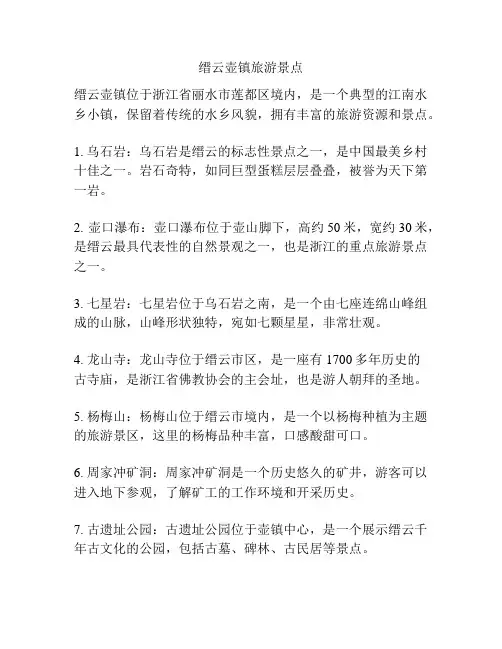 缙云壶镇旅游景点

缙云壶镇位于浙江省丽水市莲都区境内，是一个典型的江南水乡小镇，保留着传统的水乡风貌，拥有丰富的旅游资源和景点。

1. 乌石岩：乌石岩是缙云的标志性景点之一，是中国最美乡村十佳之一。岩石奇特，如同巨型蛋糕层层叠叠，被誉为天下第一岩。

2. 壶口瀑布：壶口瀑布位于壶山脚下，高约 50 米，宽约 30 米，是缙云最具代表性的自然景观之一，也是浙江的重点旅游景点之一。

3. 七星岩：七星岩位于乌石岩之南，是一个由七座连绵山峰组成的山脉，山峰形状独特，宛如七颗星星，非常壮观。

4. 龙山寺：龙山寺位于缙云市区，是一座有 1700 多年历史的古寺庙，是浙江省佛教协会的主会址，也是游人朝拜的圣地。

5. 杨梅山：杨梅山位于缙云市境内，是一个以杨梅种植为主题的旅游景区，这里的杨梅品种丰富，口感酸甜可口。

6. 周家冲矿洞：周家冲矿洞是一个历史悠久的矿井，游客可以进入地下参观，了解矿工的工作环境和开采历史。

7. 古遗址公园：古遗址公园位于壶镇中心，是一个展示缙云千年古文化的公园，包括古墓、碑林、古民居等景点。